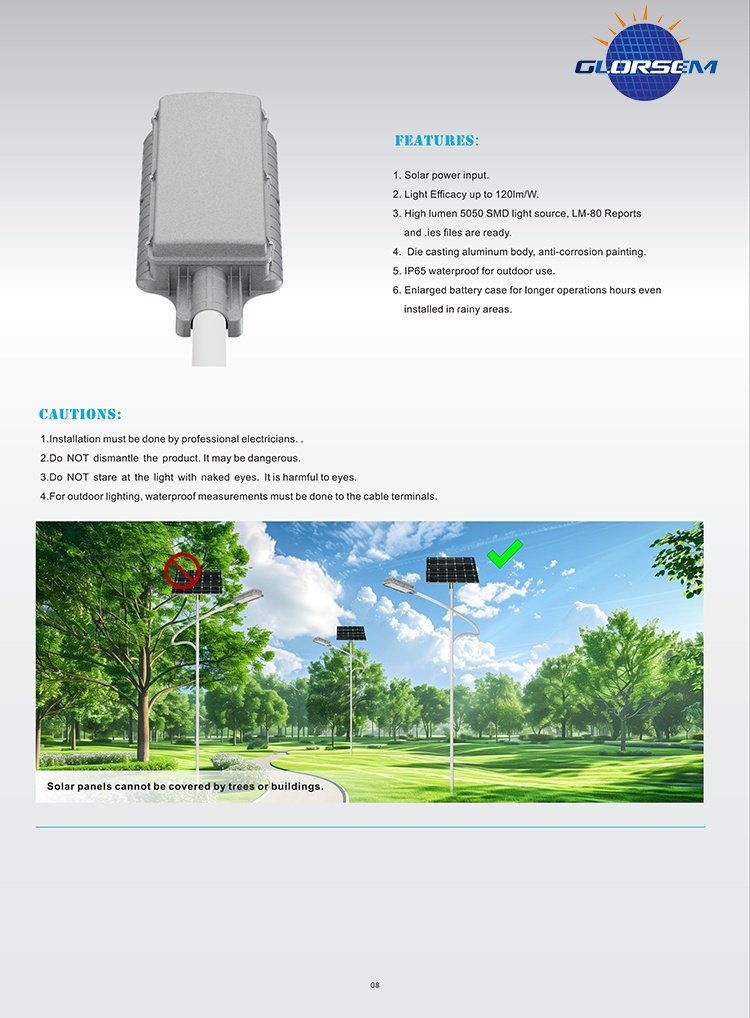 GLORSEM

FEATURES:

1. Solar power input.
2. Light Efficacy up to 120lm/W.
3. High lumen 5050 SMD light source, LM-80 Reports and .ies files are ready.
4. Die casting aluminum body, anti-corrosion painting.
5. IP65 waterproof for outdoor use.
6. Enlarged battery case for longer operations hours even installed in rainy areas.

CAUTIONS:

1.Installation must be done by professional electricians. .
2.Do NOT dismantle the product. It may be dangerous.
3.Do NOT stare at the light with naked eyes. It is harmful to eyes.
4.For outdoor lighting, waterproof measurements must be done to the cable terminals.

Solar panels cannot be covered by trees or buildings.

08